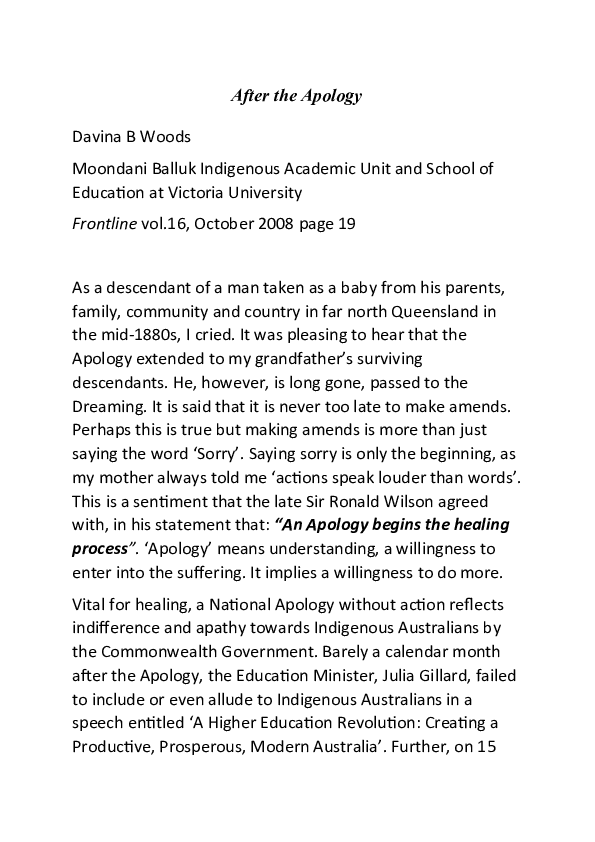 After the Apology

Davina B Woods

Moondani Balluk Indigenous Academic Unit and School of Education at Victoria University

Frontline vol.16, October 2008 page 19

As a descendant of a man taken as a baby from his parents, family, community and country in far north Queensland in the mid-1880s, I cried. It was pleasing to hear that the Apology extended to my grandfather's surviving descendants. He, however, is long gone, passed to the Dreaming. It is said that it is never too late to make amends. Perhaps this is true but making amends is more than just saying the word 'Sorry'. Saying sorry is only the beginning, as my mother always told me 'actions speak louder than words'. This is a sentiment that the late Sir Ronald Wilson agreed with, in his statement that: "An Apology begins the healing process". 'Apology' means understanding, a willingness to enter into the suffering. It implies a willingness to do more.

Vital for healing, a National Apology without action reflects indifference and apathy towards Indigenous Australians by the Commonwealth Government. Barely a calendar month after the Apology, the Education Minister, Julia Gillard, failed to include or even allude to Indigenous Australians in a speech entitled 'A Higher Education Revolution: Creating a Productive, Prosperous, Modern Australia'. Further, on 15